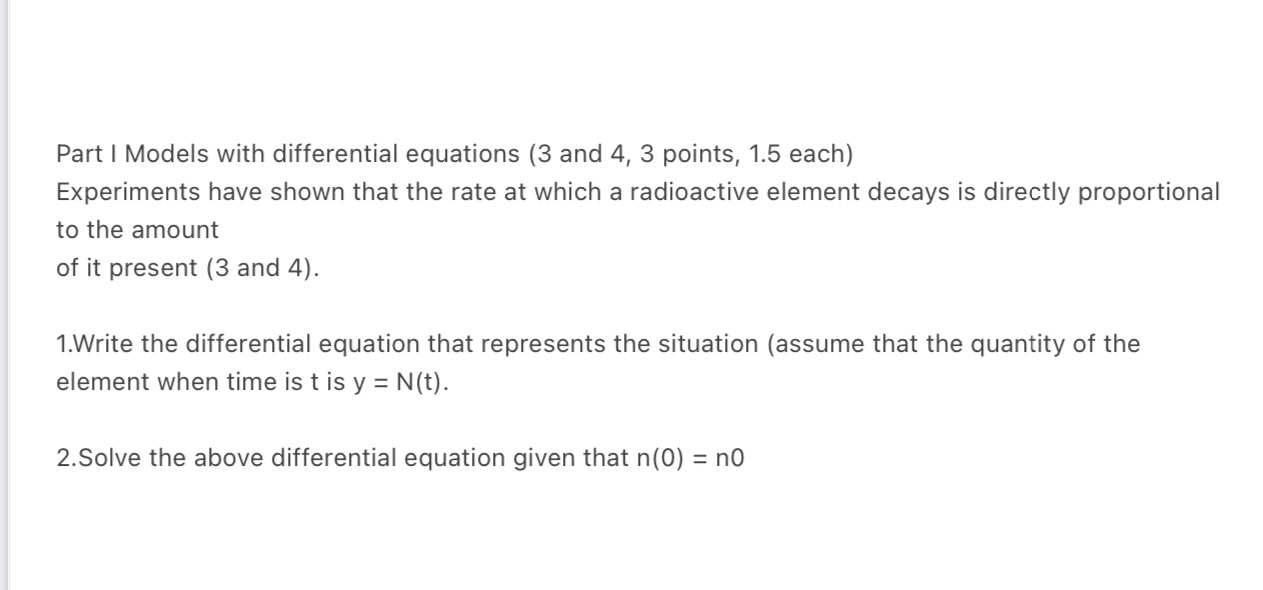 Part I Models with differential equations (3 and 4, 3 points, 1.5 each)
Experiments have shown that the rate at which a radioactive element decays is directly proportional to the amount
of it present (3 and 4).

1.Write the differential equation that represents the situation (assume that the quantity of the element when time is t is y = N(t).

2.Solve the above differential equation given that n(0) = n0